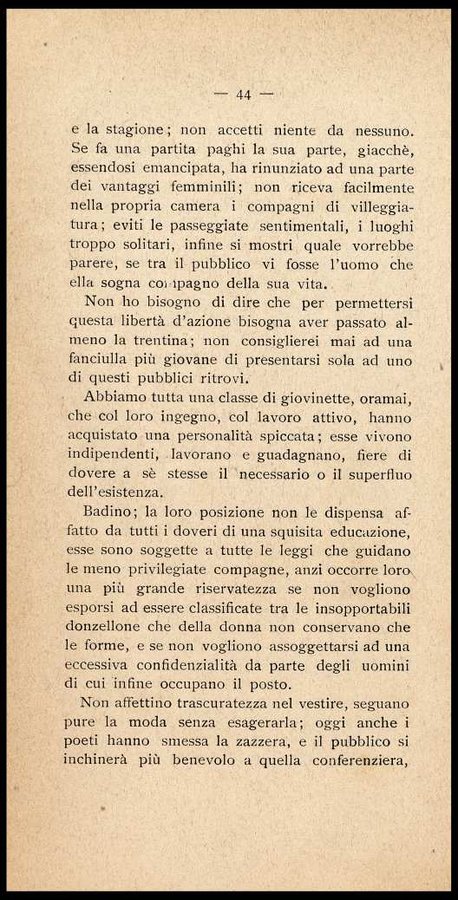 — 44 —

e la stagione; non accetti niente da nessuno. Se fa una partita paghi la sua parte, giacchè, essendosi emancipata, ha rinunziato ad una parte dei vantaggi femminili; non riceva facilmente nella propria camera i compagni di villeggiatura; eviti le passeggiate sentimentali, i luoghi troppo solitari, infine si mostri quale vorrebbe parere, se tra il pubblico vi fosse l'uomo che ella sogna compagno della sua vita.

Non ho bisogno di dire che per permettersi questa libertà d'azione bisogna aver passato almeno la trentina; non consiglierei mai ad una fanciulla più giovane di presentarsi sola ad uno di questi pubblici ritrovi.

Abbiamo tutta una classe di giovinette, oramai, che col loro ingegno, col lavoro attivo, hanno acquistato una personalità spiccata; esse vivono indipendenti, lavorano e guadagnano, fiere di dovere a sè stesse il necessario o il superfluo dell'esistenza.

Badino; la loro posizione non le dispensa affatto da tutti i doveri di una squisita educazione, esse sono soggette a tutte le leggi che guidano le meno privilegiate compagne, anzi occorre loro una più grande riservatezza se non vogliono esporsi ad essere classificate tra le insopportabili donzellone che della donna non conservano che le forme, e se non vogliono assoggettarsi ad una eccessiva confidenzialità da parte degli uomini di cui infine occupano il posto.

Non affettino trascuratezza nel vestire, seguano pure la moda senza esagerarla; oggi anche i poeti hanno smessa la zazzera, e il pubblico si inchinerà più benevolo a quella conferenziera,